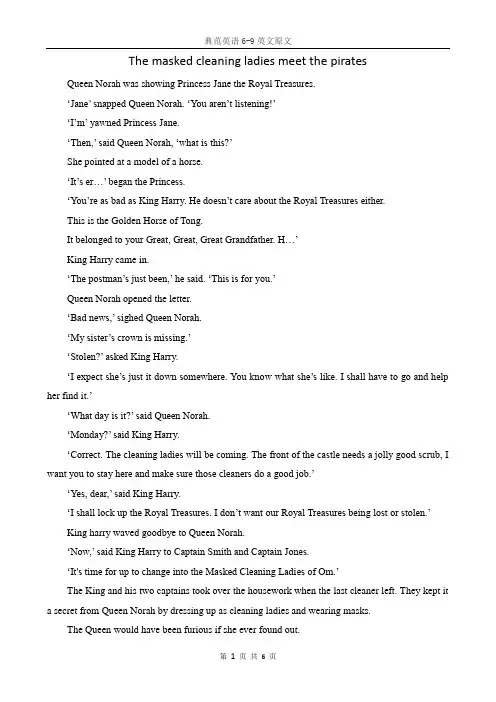 典范英语 6-9 英文原文

The masked cleaning ladies meet the pirates

Queen Norah was showing Princess Jane the Royal Treasures.

'Jane' snapped Queen Norah. 'You aren't listening!'

'I'm' yawned Princess Jane.

'Then,' said Queen Norah, 'what is this?'

She pointed at a model of a horse.

'It's er…' began the Princess.

'You're as bad as King Harry. He doesn't care about the Royal Treasures either.

This is the Golden Horse of Tong.

It belonged to your Great, Great, Great Grandfather. H…'

King Harry came in.

'The postman's just been,' he said. 'This is for you.'

Queen Norah opened the letter.

'Bad news,' sighed Queen Norah.

'My sister's crown is missing.'

'Stolen?' asked King Harry.

'I expect she's just it down somewhere. You know what she's like. I shall have to go and help her find it.'

'What day is it?' said Queen Norah.

'Monday?' said King Harry.

'Correct. The cleaning ladies will be coming. The front of the castle needs a jolly good scrub, I want you to stay here and make sure those cleaners do a good job.'

'Yes, dear,' said King Harry.

'I shall lock up the Royal Treasures. I don't want our Royal Treasures being lost or stolen.'

King harry waved goodbye to Queen Norah.

'Now,' said King Harry to Captain Smith and Captain Jones.

'It's time for up to change into the Masked Cleaning Ladies of Om.'

The King and his two captains took over the housework when the last cleaner left. They kept it a secret from Queen Norah by dressing up as cleaning ladies and wearing masks.

The Queen would have been furious if she ever found out.

第 1 页 共 6 页